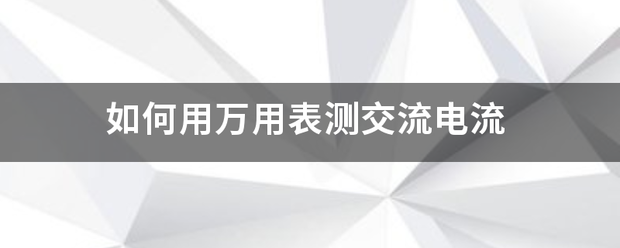 如何用万用表测交流电流